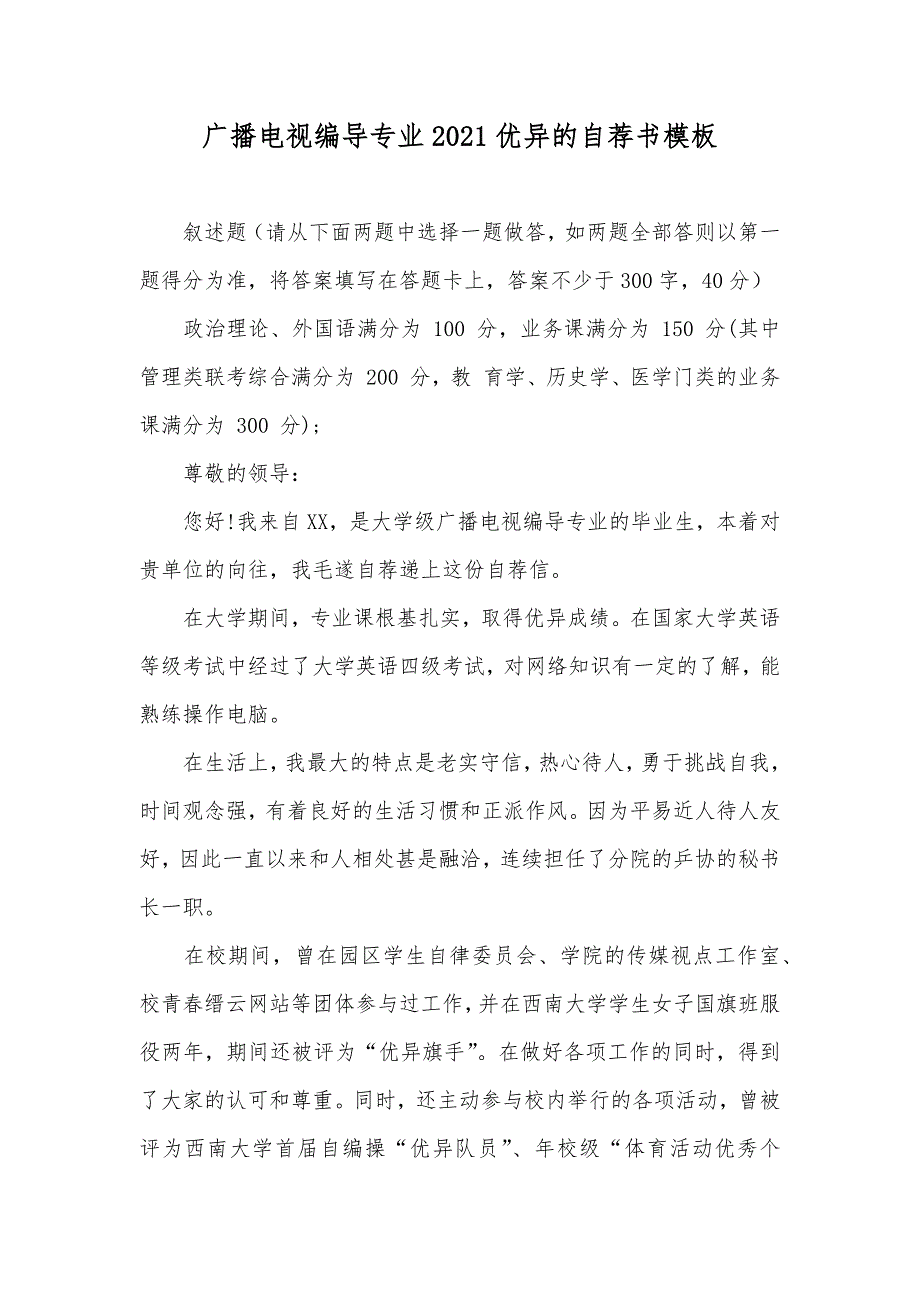 广播电视编导专业2021优异的自荐书模板

叙述题（请从下面两题中选择一题做答，如两题全部答则以第一题得分为准，将答案填写在答题卡上，答案不少于300字，40分）

政治理论、外国语满分为 100 分，业务课满分为 150 分(其中管理类联考综合满分为 200 分，教 育学、历史学、医学门类的业务课满分为 300 分)；

尊敬的领导：

您好!我来自XX，是大学级广播电视编导专业的毕业生，本着对贵单位的向往，我毛遂自荐递上这份自荐信。

在大学期间，专业课根基扎实，取得优异成绩。在国家大学英语等级考试中经过了大学英语四级考试，对网络知识有一定的了解，能熟练操作电脑。

在生活上，我最大的特点是老实守信，热心待人，勇于挑战自我，时间观念强，有着良好的生活习惯和正派作风。因为平易近人待人友好，因此一直以来和人相处甚是融洽，连续担任了分院的乒协的秘书长一职。

在校期间，曾在园区学生自律委员会、学院的传媒视点工作室、校青春缙云网站等团体参与过工作，并在西南大学学生女子国旗班服役两年，期间还被评为“优异旗手”。在做好各项工作的同时，得到了大家的认可和尊重。同时，还主动参与校内举行的各项活动，曾被评为西南大学首届自编操“优异队员”、年校级“体育活动优秀个